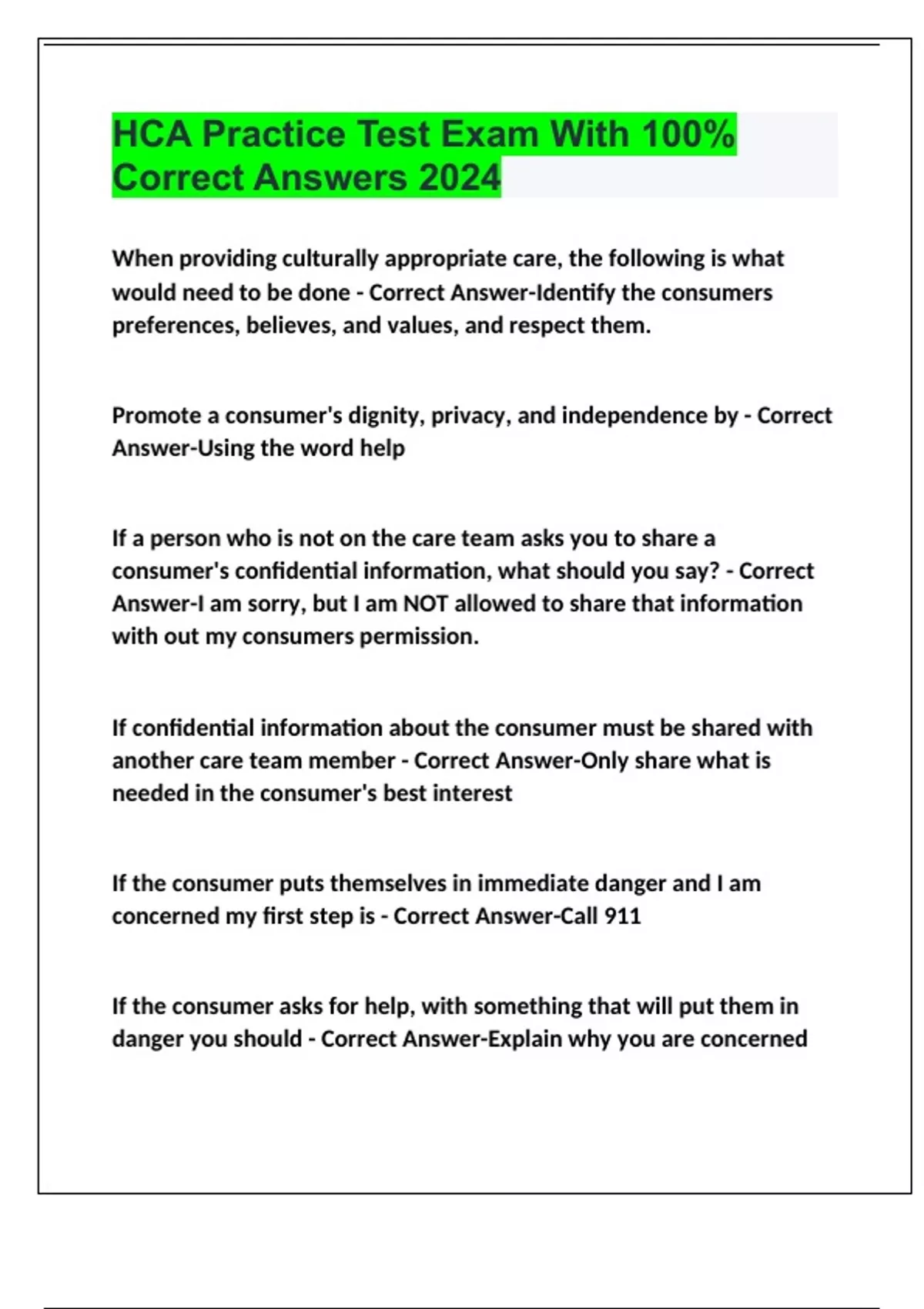 HCA Practice Test Exam With 100% Correct Answers 2024

When providing culturally appropriate care, the following is what would need to be done - Correct Answer-Identify the consumers preferences, believes, and values, and respect them.

Promote a consumer's dignity, privacy, and independence by - Correct Answer-Using the word help

If a person who is not on the care team asks you to share a consumer's confidential information, what should you say? - Correct Answer-I am sorry, but I am NOT allowed to share that information with out my consumers permission.

If confidential information about the consumer must be shared with another care team member - Correct Answer-Only share what is needed in the consumer's best interest

If the consumer puts themselves in immediate danger and I am concerned my first step is - Correct Answer-Call 911

If the consumer asks for help, with something that will put them in danger you should - Correct Answer-Explain why you are concerned